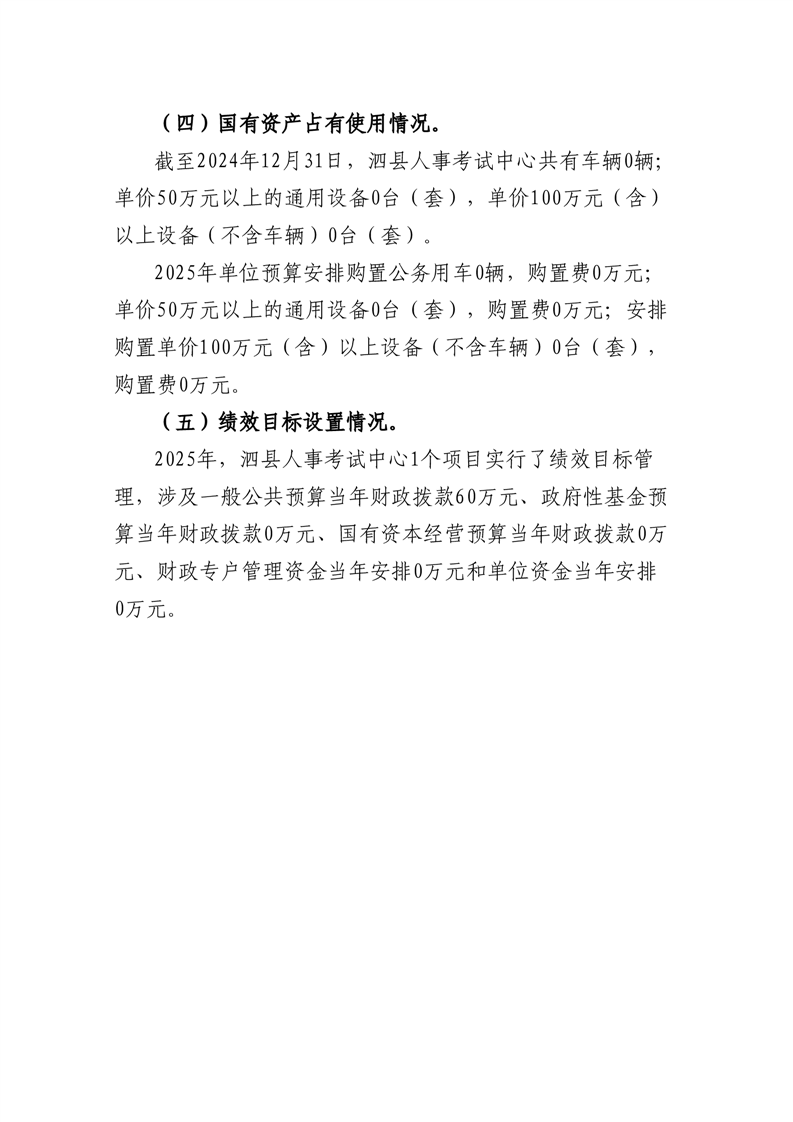 （四）国有资产占有使用情况。

截至2024年12月31日，泗县人事考试中心共有车辆0辆；单价50万元以上的通用设备0台（套），单价100万元（含）以上设备（不含车辆）0台（套）。

2025年单位预算安排购置公务用车0辆，购置费0万元；单价50万元以上的通用设备0台（套），购置费0万元；安排购置单价100万元（含）以上设备（不含车辆）0台（套），购置费0万元。

（五）绩效目标设置情况。

2025年，泗县人事考试中心1个项目实行了绩效目标管理，涉及一般公共预算当年财政拨款60万元、政府性基金预算当年财政拨款0万元、国有资本经营预算当年财政拨款0万元、财政专户管理资金当年安排0万元和单位资金当年安排0万元。